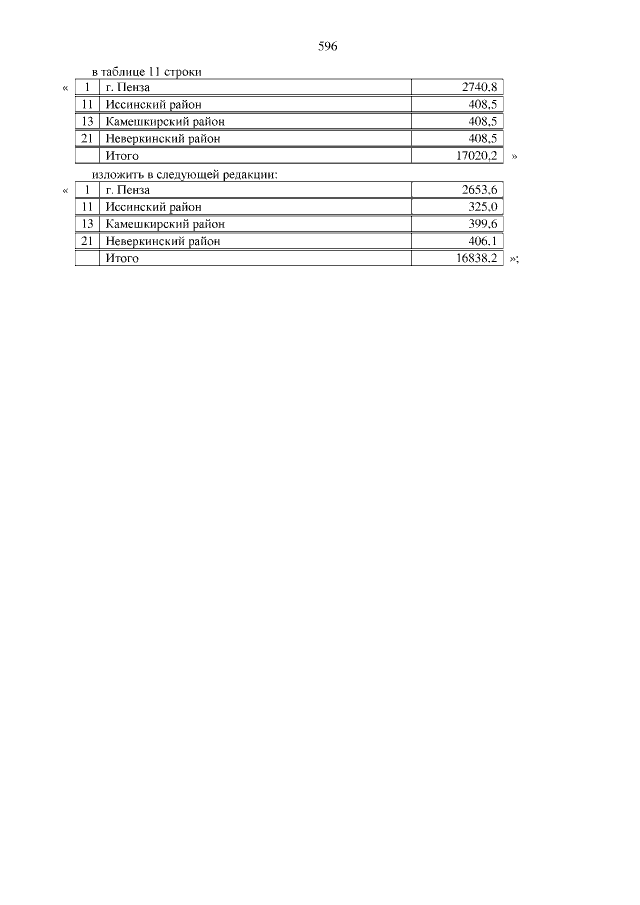 596

в таблице 11 строки

«

| 1 | г. Пенза | 2740,8 |
|---|---|---|
| 11 | Иссинский район | 408,5 |
| 13 | Камешкирский район | 408,5 |
| 21 | Неверкинский район | 408,5 |
|  | Итого | 17020,2 |

»

изложить в следующей редакции:

«

| 1 | г. Пенза | 2653,6 |
|---|---|---|
| 11 | Иссинский район | 325,0 |
| 13 | Камешкирский район | 399,6 |
| 21 | Неверкинский район | 406,1 |
|  | Итого | 16838,2 |

»;